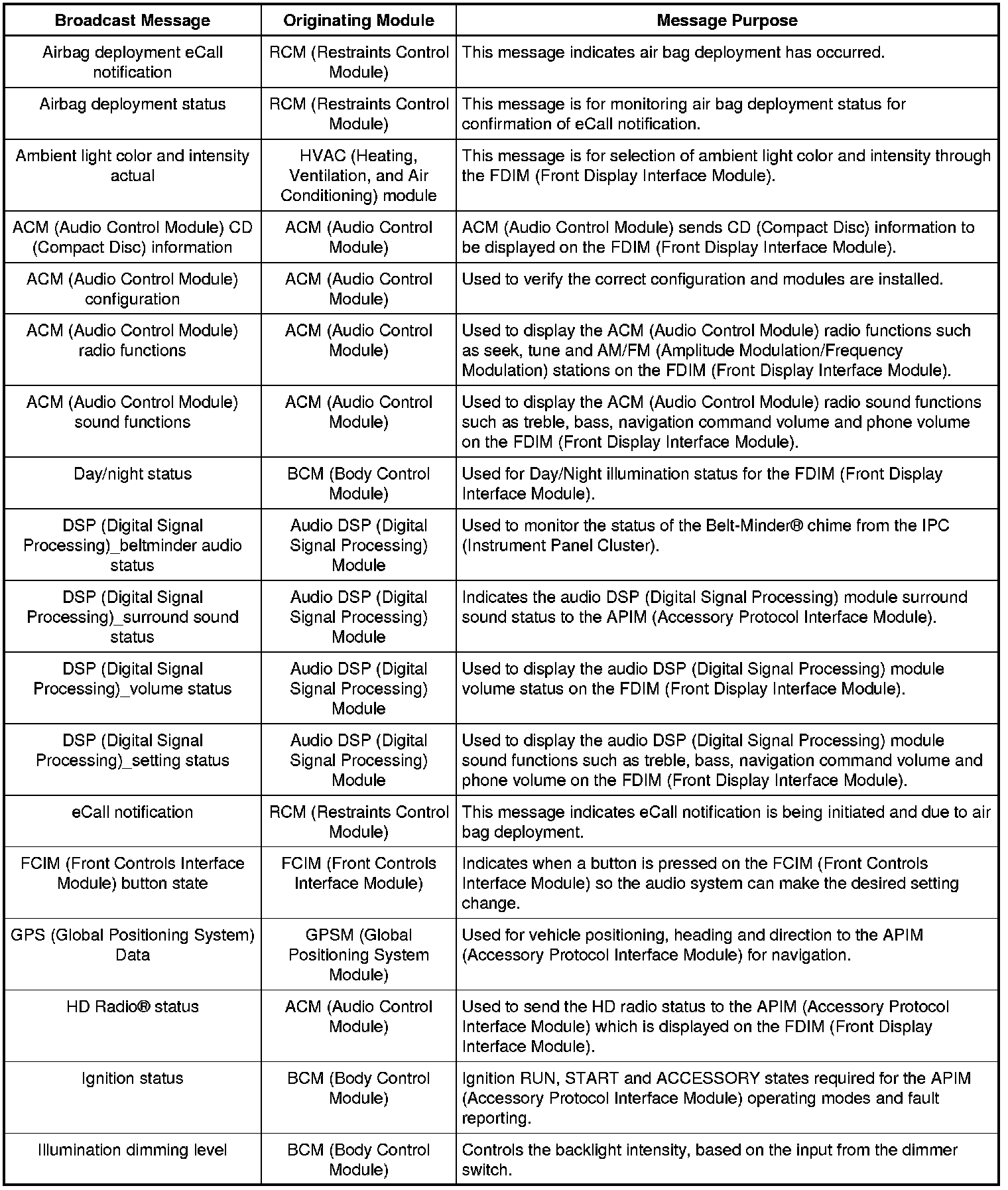 | Broadcast Message | Originating Module | Message Purpose |
|---|---|---|
| Airbag deployment eCall notification | RCM (Restraints Control Module) | This message indicates air bag deployment has occurred. |
| Airbag deployment status | RCM (Restraints Control Module) | This message is for monitoring air bag deployment status for confirmation of eCall notification. |
| Ambient light color and intensity actual | HVAC (Heating, Ventilation, and Air Conditioning) module | This message is for selection of ambient light color and intensity through the FDIM (Front Display Interface Module). |
| ACM (Audio Control Module) CD (Compact Disc) information | ACM (Audio Control Module) | ACM (Audio Control Module) sends CD (Compact Disc) information to be displayed on the FDIM (Front Display Interface Module). |
| ACM (Audio Control Module) configuration | ACM (Audio Control Module) | Used to verify the correct configuration and modules are installed. |
| ACM (Audio Control Module) radio functions | ACM (Audio Control Module) | Used to display the ACM (Audio Control Module) radio functions such as seek, tune and AM/FM (Amplitude Modulation/Frequency Modulation) stations on the FDIM (Front Display Interface Module). |
| ACM (Audio Control Module) sound functions | ACM (Audio Control Module) | Used to display the ACM (Audio Control Module) radio sound functions such as treble, bass, navigation command volume and phone volume on the FDIM (Front Display Interface Module). |
| Day/night status | BCM (Body Control Module) | Used for Day/Night illumination status for the FDIM (Front Display Interface Module). |
| DSP (Digital Signal Processing)_beltminder audio status | Audio DSP (Digital Signal Processing) Module | Used to monitor the status of the Belt-Minder® chime from the IPC (Instrument Panel Cluster). |
| DSP (Digital Signal Processing)_surround sound status | Audio DSP (Digital Signal Processing) Module | Indicates the audio DSP (Digital Signal Processing) module surround sound status to the APIM (Accessory Protocol Interface Module). |
| DSP (Digital Signal Processing)_volume status | Audio DSP (Digital Signal Processing) Module | Used to display the audio DSP (Digital Signal Processing) module volume status on the FDIM (Front Display Interface Module). |
| DSP (Digital Signal Processing)_setting status | Audio DSP (Digital Signal Processing) Module | Used to display the audio DSP (Digital Signal Processing) module sound functions such as treble, bass, navigation command volume and phone volume on the FDIM (Front Display Interface Module). |
| eCall notification | RCM (Restraints Control Module) | This message indicates eCall notification is being initiated and due to air bag deployment. |
| FCIM (Front Controls Interface Module) button state | FCIM (Front Controls Interface Module) | Indicates when a button is pressed on the FCIM (Front Controls Interface Module) so the audio system can make the desired setting change. |
| GPS (Global Positioning System) Data | GPSM (Global Positioning System Module) | Used for vehicle positioning, heading and direction to the APIM (Accessory Protocol Interface Module) for navigation. |
| HD Radio® status | ACM (Audio Control Module) | Used to send the HD radio status to the APIM (Accessory Protocol Interface Module) which is displayed on the FDIM (Front Display Interface Module). |
| Ignition status | BCM (Body Control Module) | Ignition RUN, START and ACCESSORY states required for the APIM (Accessory Protocol Interface Module) operating modes and fault reporting. |
| Illumination dimming level | BCM (Body Control Module) | Controls the backlight intensity, based on the input from the dimmer switch. |